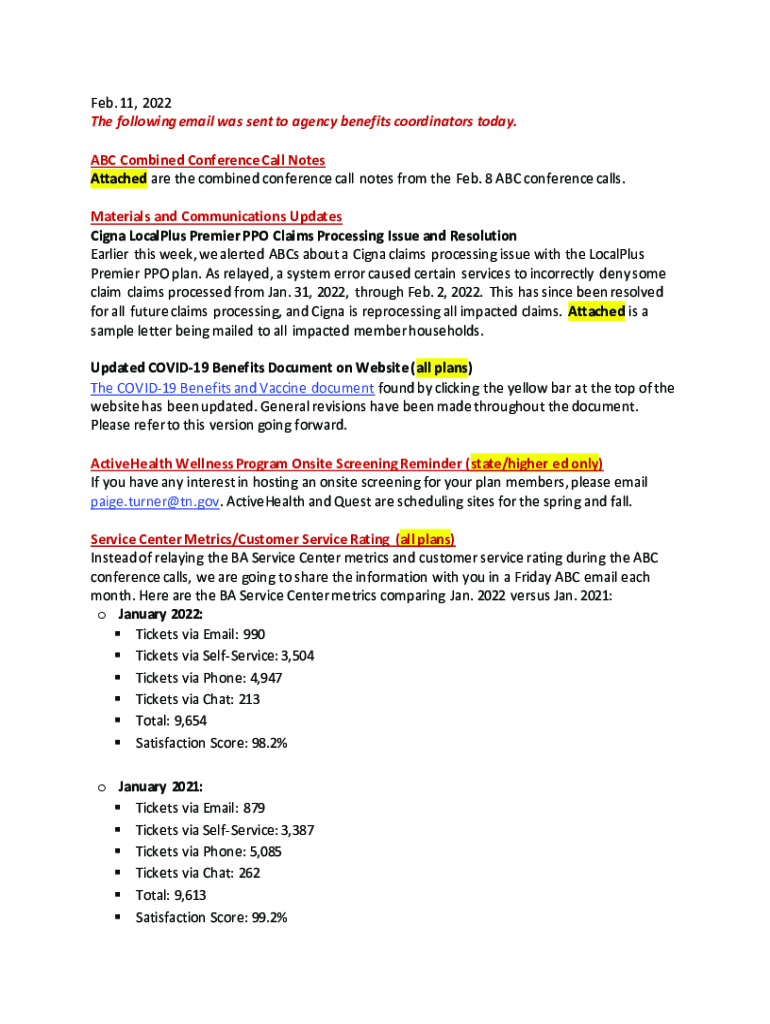 Feb. 11, 2022
The following email was sent to agency benefits coordinators today.

ABC Combined Conference Call Notes
Attached are the combined conference call notes from the Feb. 8 ABC conference calls.

Materials and Communications Updates
Cigna LocalPlus Premier PPO Claims Processing Issue and Resolution
Earlier this week, we alerted ABCs about a Cigna claims processing issue with the LocalPlus Premier PPO plan. As relayed, a system error caused certain services to incorrectly deny some claim claims processed from Jan. 31, 2022, through Feb. 2, 2022. This has since been resolved for all future claims processing, and Cigna is reprocessing all impacted claims. Attached is a sample letter being mailed to all impacted member households.

Updated COVID-19 Benefits Document on Website (all plans)
The COVID-19 Benefits and Vaccine document found by clicking the yellow bar at the top of the website has been updated. General revisions have been made throughout the document. Please refer to this version going forward.

ActiveHealth Wellness Program Onsite Screening Reminder (state/higher ed only)
If you have any interest in hosting an onsite screening for your plan members, please email paige.turner@tn.gov. ActiveHealth and Quest are scheduling sites for the spring and fall.

Service Center Metrics/Customer Service Rating (all plans)
Instead of relaying the BA Service Center metrics and customer service rating during the ABC conference calls, we are going to share the information with you in a Friday ABC email each month. Here are the BA Service Center metrics comparing Jan. 2022 versus Jan. 2021:
o January 2022:
▪ Tickets via Email: 990
▪ Tickets via Self-Service: 3,504
▪ Tickets via Phone: 4,947
▪ Tickets via Chat: 213
▪ Total: 9,654
▪ Satisfaction Score: 98.2%

o January 2021:
▪ Tickets via Email: 879
▪ Tickets via Self-Service: 3,387
▪ Tickets via Phone: 5,085
▪ Tickets via Chat: 262
▪ Total: 9,613
▪ Satisfaction Score: 99.2%